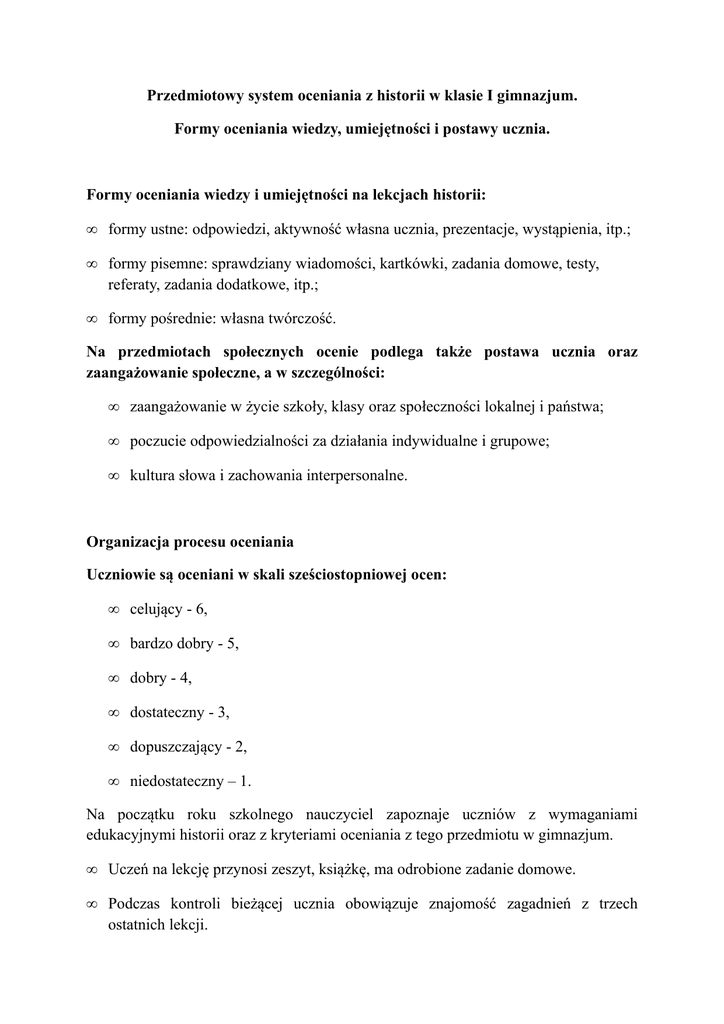 Przedmiotowy system oceniania z historii w klasie I gimnazjum.

Formy oceniania wiedzy, umiejętności i postawy ucznia.

Formy oceniania wiedzy i umiejętności na lekcjach historii:

∞ formy ustne: odpowiedzi, aktywność własna ucznia, prezentacje, wystąpienia, itp.;

∞ formy pisemne: sprawdziany wiadomości, kartkówki, zadania domowe, testy, referaty, zadania dodatkowe, itp.;

∞ formy pośrednie: własna twórczość.

Na przedmiotach społecznych ocenie podlega także postawa ucznia oraz zaangażowanie społeczne, a w szczególności:

∞ zaangażowanie w życie szkoły, klasy oraz społeczności lokalnej i państwa;

∞ poczucie odpowiedzialności za działania indywidualne i grupowe;

∞ kultura słowa i zachowania interpersonalne.

Organizacja procesu oceniania

Uczniowie są oceniani w skali sześciostopniowej ocen:

∞ celujący - 6,

∞ bardzo dobry - 5,

∞ dobry - 4,

∞ dostateczny - 3,

∞ dopuszczający - 2,

∞ niedostateczny – 1.

Na początku roku szkolnego nauczyciel zapoznaje uczniów z wymaganiami edukacyjnymi historii oraz z kryteriami oceniania z tego przedmiotu w gimnazjum.

∞ Uczeń na lekcję przynosi zeszyt, książkę, ma odrobione zadanie domowe.

∞ Podczas kontroli bieżącej ucznia obowiązuje znajomość zagadnień z trzech ostatnich lekcji.